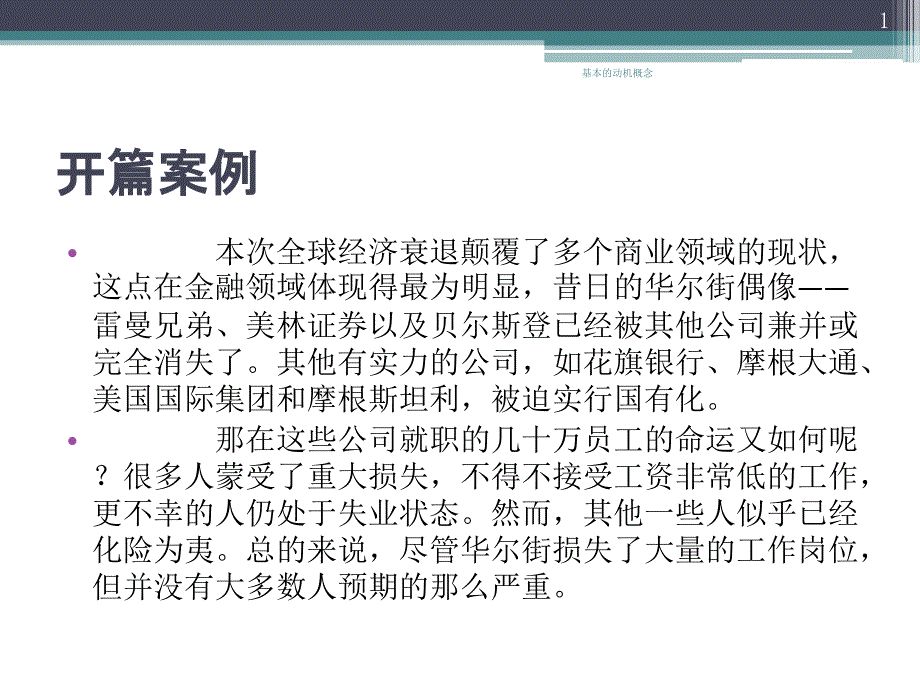 1

基本的动机概念

开篇案例

• 本次全球经济衰退颠覆了多个商业领域的现状，这点在金融领域体现得最为明显，昔日的华尔街偶像——雷曼兄弟、美林证券以及贝尔斯登已经被其他公司兼并或完全消失了。其他有实力的公司，如花旗银行、摩根大通、美国国际集团和摩根斯坦利，被迫实行国有化。

• 那在这些公司就职的几十万员工的命运又如何呢？很多人蒙受了重大损失，不得不接受工资非常低的工作，更不幸的人仍处于失业状态。然而，其他一些人似乎已经化险为夷。总的来说，尽管华尔街损失了大量的工作岗位，但并没有大多数人预期的那么严重。